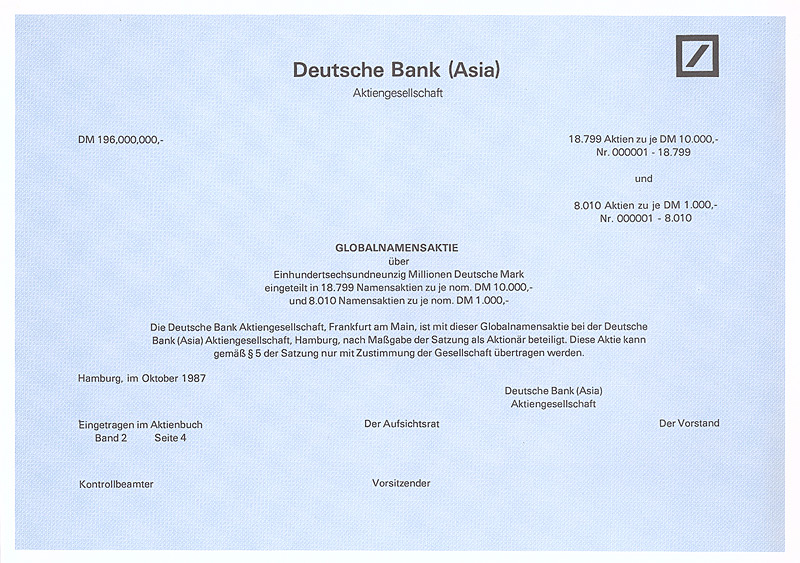 Deutsche Bank (Asia)
Aktiengesellschaft

DM 196,000,000,-

18.799 Aktien zu je DM 10.000,-
Nr. 000001 - 18.799

und

8.010 Aktien zu je DM 1.000,-
Nr. 000001 - 8.010

GLOBALNAMENSAKTIE
über
Einhundertsechsundneunzig Millionen Deutsche Mark
eingeteilt in 18.799 Namensaktien zu je nom. DM 10.000,-
und 8.010 Namensaktien zu je nom. DM 1.000,-

Die Deutsche Bank Aktiengesellschaft, Frankfurt am Main, ist mit dieser Globalnamensaktie bei der Deutsche Bank (Asia) Aktiengesellschaft, Hamburg, nach Maßgabe der Satzung als Aktionär beteiligt. Diese Aktie kann gemäß § 5 der Satzung nur mit Zustimmung der Gesellschaft übertragen werden.

Hamburg, im Oktober 1987

Deutsche Bank (Asia)
Aktiengesellschaft

Eingetragen im Aktienbuch
Band 2 Seite 4

Der Aufsichtsrat

Der Vorstand

Kontrollbeamter

Vorsitzender